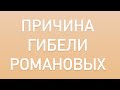 ПРИЧИНА
ГИБЕЛИ
РОМАНОВЫХ